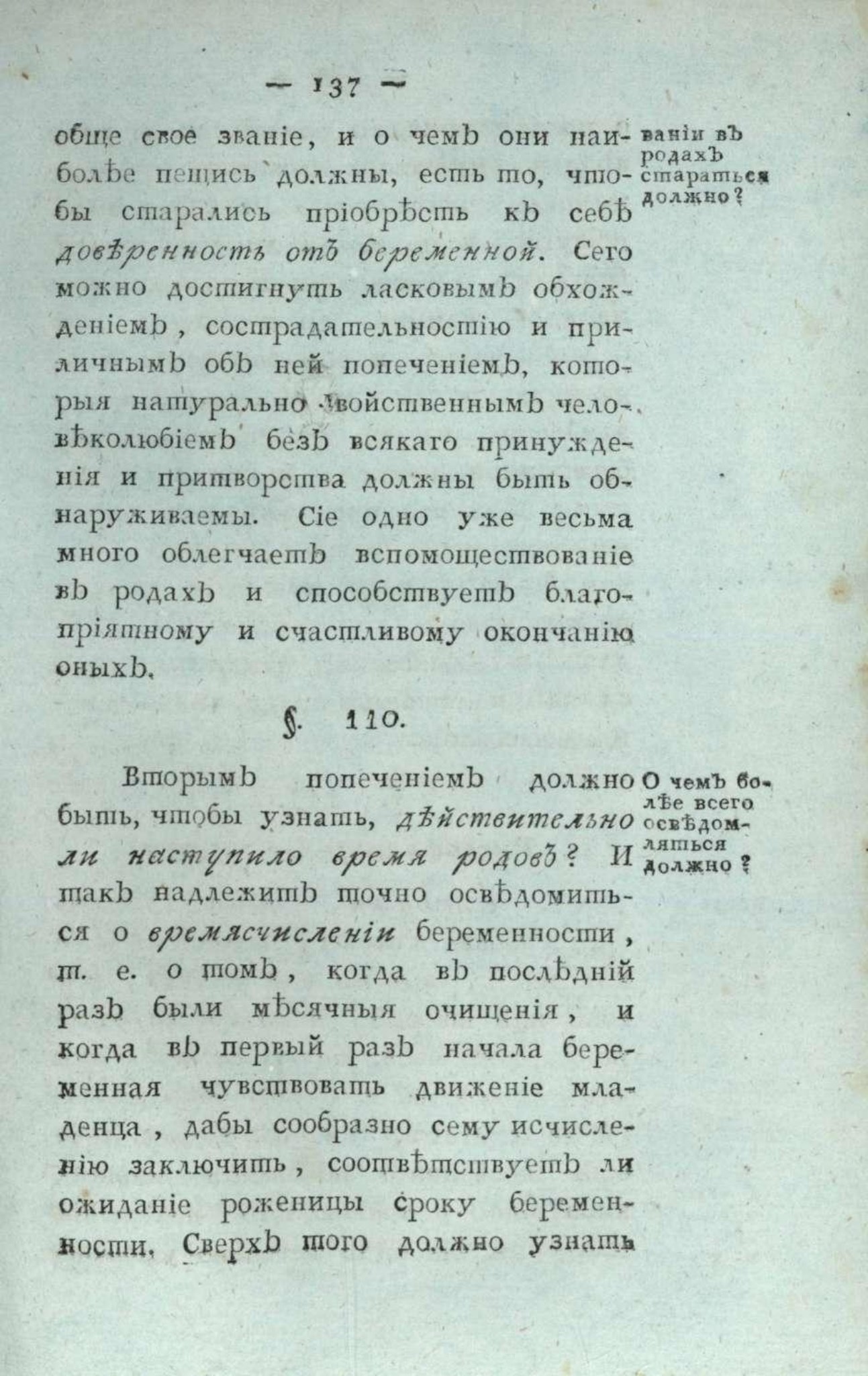 — 137 —

обще свое званіе, и о чемъ они наиболѣе пещись должны, есть то, чтобы старались пріобрѣсть къ себѣ довѣренность отъ беременной. Сего можно достигнуть ласковымъ обхожденіемъ, сострадательностію и приличнымъ объ ней попеченіемъ, которыя натурально свойственнымъ человѣколюбіемъ безъ всякаго принужденія и притворства должны быть обнаруживаемы. Сіе одно уже весьма много облегчаетъ вспомоществованіе въ родахъ и способствуетъ благопріятному и счастливому окончанію оныхъ.

ваніи въ родахъ стараться должно?

§. 110.

Вторымъ попеченіемъ должно быть, чтобы узнать, дѣйствительно ли наступило время родовъ? И такъ надлежитъ точно освѣдомиться о времясчисленіи беременности, т. е. о томъ, когда въ послѣдній разъ были мѣсячныя очищенія, и когда въ первый разъ начала беременная чувствовать движеніе младенца, дабы сообразно сему исчисленію заключить, соотвѣтствуетъ ли ожиданіе роженицы сроку беременности. Сверхъ того должно узнать

О чемъ болѣе всего освѣдомляться должно?